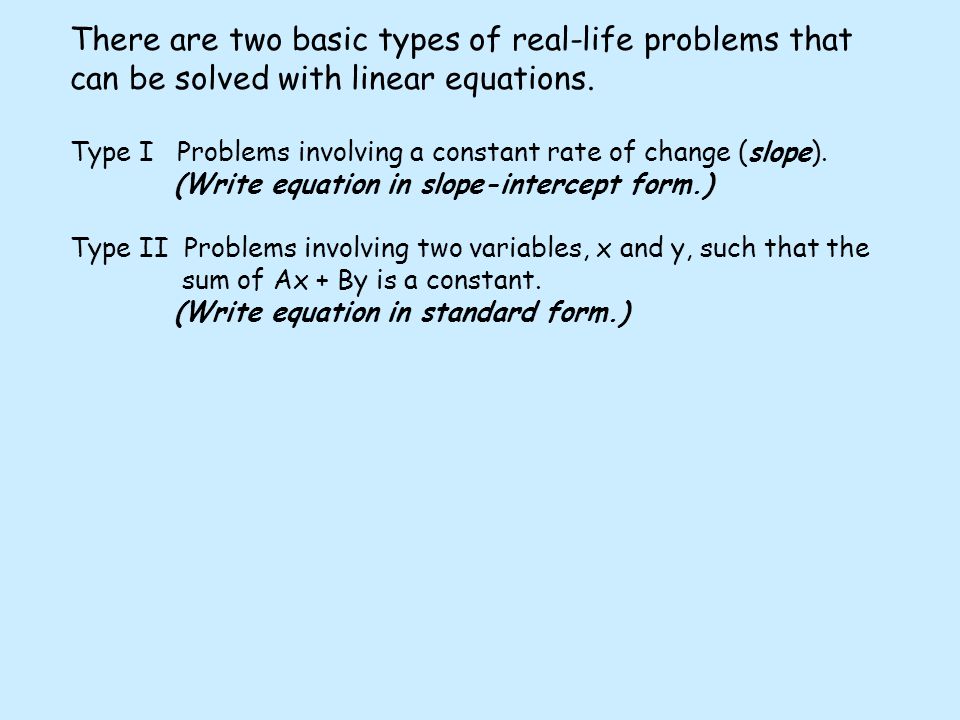 There are two basic types of real-life problems that can be solved with linear equations.

Type I Problems involving a constant rate of change (slope).
(Write equation in slope-intercept form.)

Type II Problems involving two variables, x and y, such that the sum of Ax + By is a constant.
(Write equation in standard form.)